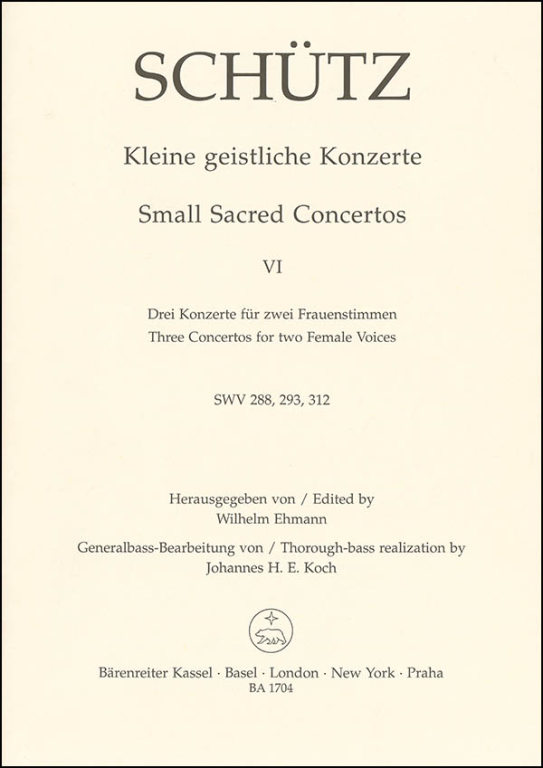 SCHÜTZ

Kleine geistliche Konzerte

Small Sacred Concertos

VI

Drei Konzerte für zwei Frauenstimmen
Three Concertos for two Female Voices

SWV 288, 293, 312

Herausgegeben von / Edited by
Wilhelm Ehmann

Generalbass-Bearbeitung von / Thorough-bass realization by
Johannes H. E. Koch

Bärenreiter Kassel · Basel · London · New York · Praha
BA 1704